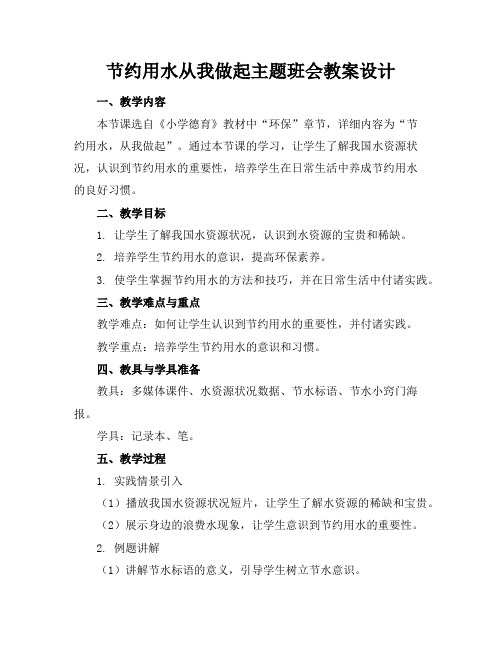 节约用水从我做起主题班会教案设计

一、教学内容

本节课选自《小学德育》教材中“环保”章节，详细内容为“节约用水，从我做起”。通过本节课的学习，让学生了解我国水资源状况，认识到节约用水的重要性，培养学生在日常生活中养成节约用水的良好习惯。

二、教学目标

1. 让学生了解我国水资源状况，认识到水资源的宝贵和稀缺。

2. 培养学生节约用水的意识，提高环保素养。

3. 使学生掌握节约用水的方法和技巧，并在日常生活中付诸实践。

三、教学难点与重点

教学难点：如何让学生认识到节约用水的重要性，并付诸实践。

教学重点：培养学生节约用水的意识和习惯。

四、教具与学具准备

教具：多媒体课件、水资源状况数据、节水标语、节水小窍门海报。

学具：记录本、笔。

五、教学过程

1. 实践情景引入

（1）播放我国水资源状况短片，让学生了解水资源的稀缺和宝贵。

（2）展示身边的浪费水现象，让学生意识到节约用水的重要性。

2. 例题讲解

（1）讲解节水标语的意义，引导学生树立节水意识。